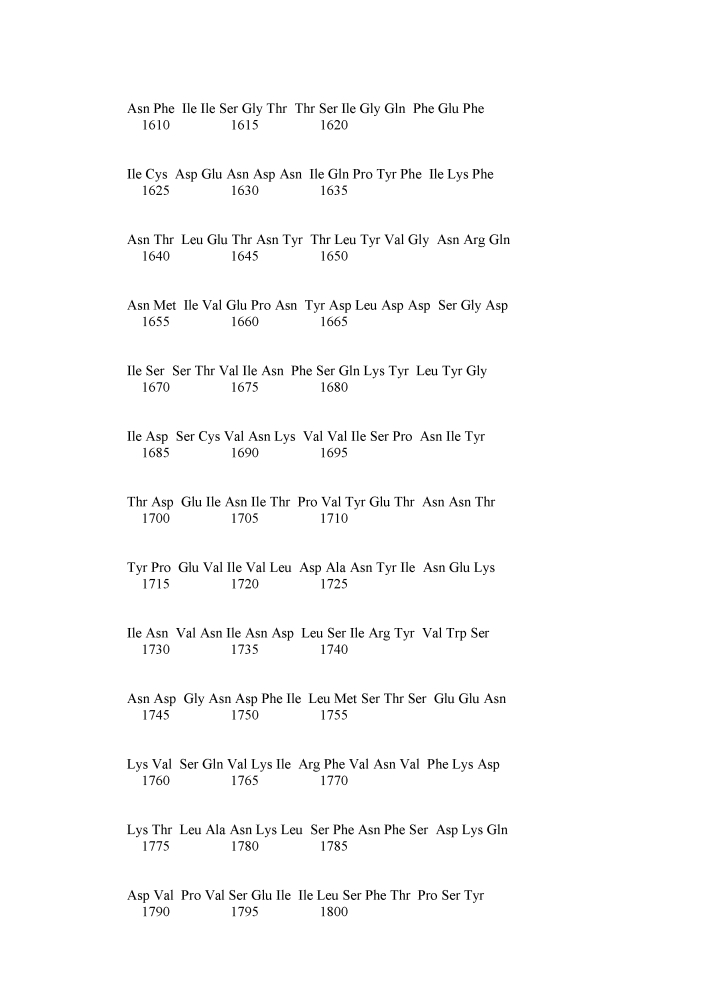 Asn Phe Ile Ile Ser Gly Thr Thr Ser Ile Gly Gln Phe Glu Phe
1610 1615 1620

Ile Cys Asp Glu Asn Asp Asn Ile Gln Pro Tyr Phe Ile Lys Phe
1625 1630 1635

Asn Thr Leu Glu Thr Asn Tyr Thr Leu Tyr Val Gly Asn Arg Gln
1640 1645 1650

Asn Met Ile Val Glu Pro Asn Tyr Asp Leu Asp Asp Ser Gly Asp
1655 1660 1665

Ile Ser Ser Thr Val Ile Asn Phe Ser Gln Lys Tyr Leu Tyr Gly
1670 1675 1680

Ile Asp Ser Cys Val Asn Lys Val Val Ile Ser Pro Asn Ile Tyr
1685 1690 1695

Thr Asp Glu Ile Asn Ile Thr Pro Val Tyr Glu Thr Asn Asn Thr
1700 1705 1710

Tyr Pro Glu Val Ile Val Leu Asp Ala Asn Tyr Ile Asn Glu Lys
1715 1720 1725

Ile Asn Val Asn Ile Asn Asp Leu Ser Ile Arg Tyr Val Trp Ser
1730 1735 1740

Asn Asp Gly Asn Asp Phe Ile Leu Met Ser Thr Ser Glu Glu Asn
1745 1750 1755

Lys Val Ser Gln Val Lys Ile Arg Phe Val Asn Val Phe Lys Asp
1760 1765 1770

Lys Thr Leu Ala Asn Lys Leu Ser Phe Asn Phe Ser Asp Lys Gln
1775 1780 1785

Asp Val Pro Val Ser Glu Ile Ile Leu Ser Phe Thr Pro Ser Tyr
1790 1795 1800